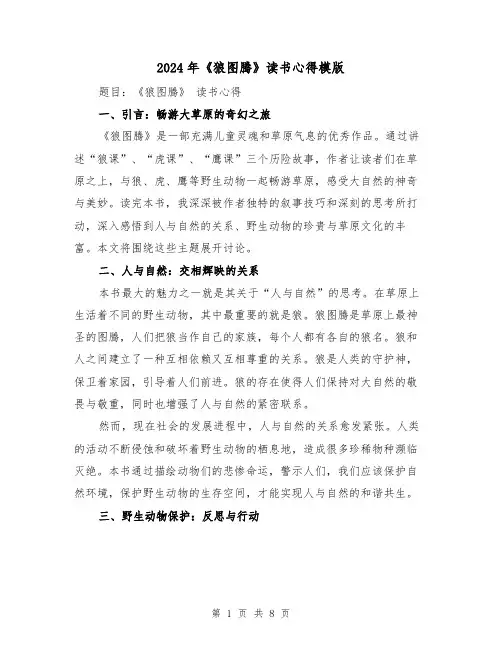 2024年《狼图腾》读书心得模版

题目：《狼图腾》 读书心得

一、引言：畅游大草原的奇幻之旅

《狼图腾》是一部充满儿童灵魂和草原气息的优秀作品。通过讲述“狼课”、“虎课”、“鹰课”三个历险故事，作者让读者们在草原之上，与狼、虎、鹰等野生动物一起畅游草原，感受大自然的神奇与美妙。读完本书，我深深被作者独特的叙事技巧和深刻的思考所打动，深入感悟到人与自然的关系、野生动物的珍贵与草原文化的丰富。本文将围绕这些主题展开讨论。

二、人与自然：交相辉映的关系

本书最大的魅力之一就是其关于“人与自然”的思考。在草原上生活着不同的野生动物，其中最重要的就是狼。狼图腾是草原上最神圣的图腾，人们把狼当作自己的家族，每个人都有各自的狼名。狼和人之间建立了一种互相依赖又互相尊重的关系。狼是人类的守护神，保卫着家园，引导着人们前进。狼的存在使得人们保持对大自然的敬畏与敬重，同时也增强了人与自然的紧密联系。

然而，现在社会的发展进程中，人与自然的关系愈发紧张。人类的活动不断侵蚀和破坏着野生动物的栖息地，造成很多珍稀物种濒临灭绝。本书通过描绘动物们的悲惨命运，警示人们，我们应该保护自然环境，保护野生动物的生存空间，才能实现人与自然的和谐共生。

三、野生动物保护：反思与行动

第 1 页 共 8 页